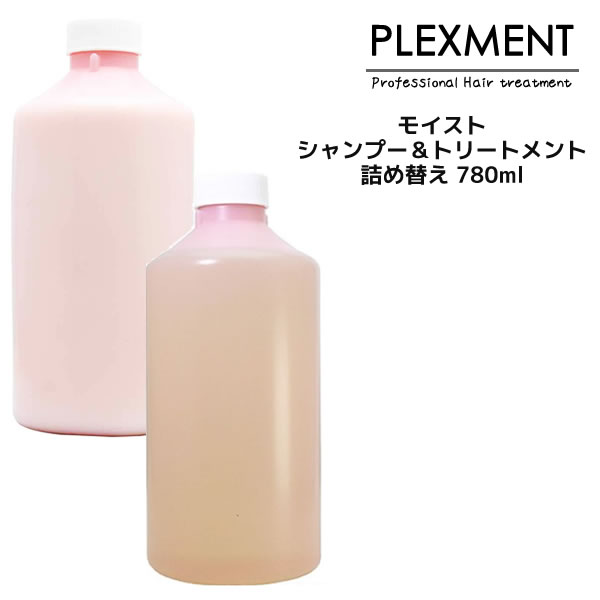 PLEXMENT

Professional Hair treatment

モイスト
シャンプー＆トリートメント
詰め替え 780ml